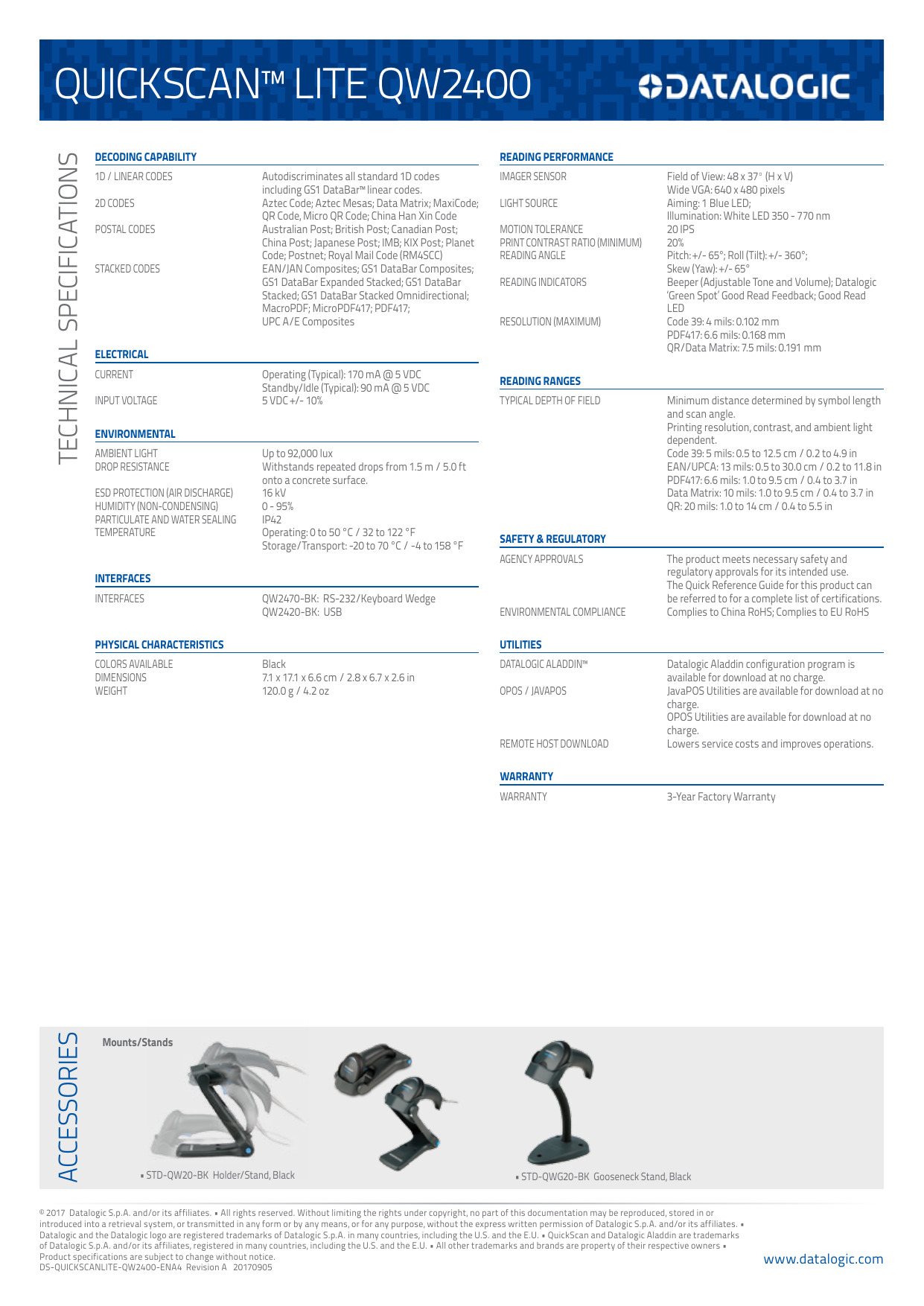 QUICKSCAN™ LITE QW2400

DATALOGIC

TECHNICAL SPECIFICATIONS

DECODING CAPABILITY

| | |
|---|---|
| 1D / LINEAR CODES | Autodiscriminates all standard 1D codes including GS1 DataBar™ linear codes. |
| 2D CODES | Aztec Code; Aztec Mesas; Data Matrix; MaxiCode; QR Code, Micro QR Code; China Han Xin Code |
| POSTAL CODES | Australian Post; British Post; Canadian Post; China Post; Japanese Post; IMB; KIX Post; Planet Code; Postnet; Royal Mail Code (RM4SCC) |
| STACKED CODES | EAN/JAN Composites; GS1 DataBar Composites; GS1 DataBar Expanded Stacked; GS1 DataBar Stacked; GS1 DataBar Stacked Omnidirectional; MacroPDF; MicroPDF417; PDF417; UPC A/E Composites |

ELECTRICAL

| | |
|---|---|
| CURRENT | Operating (Typical): 170 mA @ 5 VDC Standby/Idle (Typical): 90 mA @ 5 VDC |
| INPUT VOLTAGE | 5 VDC +/- 10% |

ENVIRONMENTAL

| | |
|---|---|
| AMBIENT LIGHT | Up to 92,000 lux |
| DROP RESISTANCE | Withstands repeated drops from 1.5 m / 5.0 ft onto a concrete surface. |
| ESD PROTECTION (AIR DISCHARGE) | 16 kV |
| HUMIDITY (NON-CONDENSING) | 0 - 95% |
| PARTICULATE AND WATER SEALING | IP42 |
| TEMPERATURE | Operating: 0 to 50 °C / 32 to 122 °F Storage/Transport: -20 to 70 °C / -4 to 158 °F |

INTERFACES

| | |
|---|---|
| INTERFACES | QW2470-BK: RS-232/Keyboard Wedge QW2420-BK: USB |

PHYSICAL CHARACTERISTICS

| | |
|---|---|
| COLORS AVAILABLE | Black |
| DIMENSIONS | 7.1 x 17.1 x 6.6 cm / 2.8 x 6.7 x 2.6 in |
| WEIGHT | 120.0 g / 4.2 oz |

READING PERFORMANCE

| | |
|---|---|
| IMAGER SENSOR | Field of View: 48 x 37° (H x V) Wide VGA: 640 x 480 pixels |
| LIGHT SOURCE | Aiming: 1 Blue LED; Illumination: White LED 350 - 770 nm |
| MOTION TOLERANCE | 20 IPS |
| PRINT CONTRAST RATIO (MINIMUM) | 20% |
| READING ANGLE | Pitch: +/- 65°; Roll (Tilt): +/- 360°; Skew (Yaw): +/- 65° |
| READING INDICATORS | Beeper (Adjustable Tone and Volume); Datalogic 'Green Spot' Good Read Feedback; Good Read LED |
| RESOLUTION (MAXIMUM) | Code 39: 4 mils: 0.102 mm PDF417: 6.6 mils: 0.168 mm QR/Data Matrix: 7.5 mils: 0.191 mm |

READING RANGES

| | |
|---|---|
| TYPICAL DEPTH OF FIELD | Minimum distance determined by symbol length and scan angle. Printing resolution, contrast, and ambient light dependent. Code 39: 5 mils: 0.5 to 12.5 cm / 0.2 to 4.9 in EAN/UPCA: 13 mils: 0.5 to 30.0 cm / 0.2 to 11.8 in PDF417: 6.6 mils: 1.0 to 9.5 cm / 0.4 to 3.7 in Data Matrix: 10 mils: 1.0 to 9.5 cm / 0.4 to 3.7 in QR: 20 mils: 1.0 to 14 cm / 0.4 to 5.5 in |

SAFETY & REGULATORY

| | |
|---|---|
| AGENCY APPROVALS | The product meets necessary safety and regulatory approvals for its intended use. The Quick Reference Guide for this product can be referred to for a complete list of certifications. |
| ENVIRONMENTAL COMPLIANCE | Complies to China RoHS; Complies to EU RoHS |

UTILITIES

| | |
|---|---|
| DATALOGIC ALADDIN™ | Datalogic Aladdin configuration program is available for download at no charge. |
| OPOS / JAVAPOS | JavaPOS Utilities are available for download at no charge. OPOS Utilities are available for download at no charge. |
| REMOTE HOST DOWNLOAD | Lowers service costs and improves operations. |

WARRANTY

| | |
|---|---|
| WARRANTY | 3-Year Factory Warranty |

ACCESSORIES

Mounts/Stands

▪ STD-QW20-BK Holder/Stand, Black

▪ STD-QWG20-BK Gooseneck Stand, Black

© 2017 Datalogic S.p.A. and/or its affiliates. ▪ All rights reserved. Without limiting the rights under copyright, no part of this documentation may be reproduced, stored in or introduced into a retrieval system, or transmitted in any form or by any means, or for any purpose, without the express written permission of Datalogic S.p.A. and/or its affiliates. ▪ Datalogic and the Datalogic logo are registered trademarks of Datalogic S.p.A. in many countries, including the U.S. and the E.U. ▪ QuickScan and Datalogic Aladdin are trademarks of Datalogic S.p.A. and/or its affiliates, registered in many countries, including the U.S. and the E.U. ▪ All other trademarks and brands are property of their respective owners ▪ Product specifications are subject to change without notice.
DS-QUICKSCANLITE-QW2400-ENA4 Revision A 20170905

www.datalogic.com